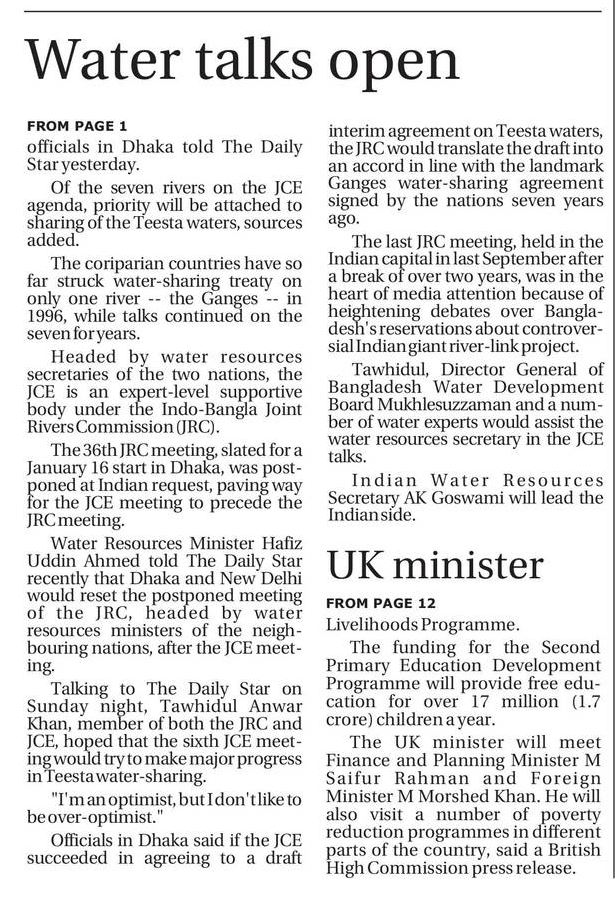 Water talks open

FROM PAGE 1

officials in Dhaka told The Daily Star yesterday.

Of the seven rivers on the JCE agenda, priority will be attached to sharing of the Teesta waters, sources added.

The coriparian countries have so far struck water-sharing treaty on only one river -- the Ganges -- in 1996, while talks continued on the seven for years.

Headed by water resources secretaries of the two nations, the JCE is an expert-level supportive body under the Indo-Bangla Joint Rivers Commission (JRC).

The 36th JRC meeting, slated for a January 16 start in Dhaka, was postponed at Indian request, paving way for the JCE meeting to precede the JRC meeting.

Water Resources Minister Hafiz Uddin Ahmed told The Daily Star recently that Dhaka and New Delhi would reset the postponed meeting of the JRC, headed by water resources ministers of the neighbouring nations, after the JCE meeting.

Talking to The Daily Star on Sunday night, Tawhidul Anwar Khan, member of both the JRC and JCE, hoped that the sixth JCE meeting would try to make major progress in Teesta water-sharing.

"I'm an optimist, but I don't like to be over-optimist."

Officials in Dhaka said if the JCE succeeded in agreeing to a draft interim agreement on Teesta waters, the JRC would translate the draft into an accord in line with the landmark Ganges water-sharing agreement signed by the nations seven years ago.

The last JRC meeting, held in the Indian capital in last September after a break of over two years, was in the heart of media attention because of heightening debates over Bangladesh's reservations about controversial Indian giant river-link project.

Tawhidul, Director General of Bangladesh Water Development Board Mukhlesuzzaman and a number of water experts would assist the water resources secretary in the JCE talks.

Indian Water Resources Secretary AK Goswami will lead the Indian side.

UK minister

FROM PAGE 12

Livelihoods Programme.

The funding for the Second Primary Education Development Programme will provide free education for over 17 million (1.7 crore) children a year.

The UK minister will meet Finance and Planning Minister M Saifur Rahman and Foreign Minister M Morshed Khan. He will also visit a number of poverty reduction programmes in different parts of the country, said a British High Commission press release.